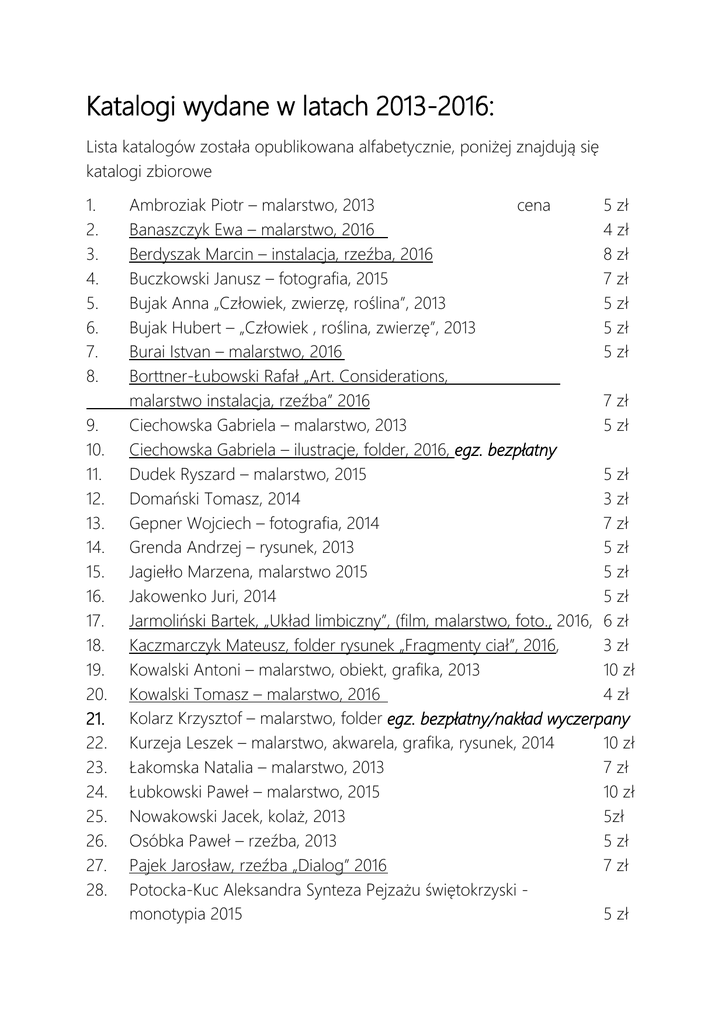 Katalogi wydane w latach 2013-2016:

Lista katalogów została opublikowana alfabetycznie, poniżej znajdują się katalogi zbiorowe

1. Ambroziak Piotr – malarstwo, 2013 cena 5 zł
2. Banaszczyk Ewa – malarstwo, 2016 4 zł
3. Berdyszak Marcin – instalacja, rzeźba, 2016 8 zł
4. Buczkowski Janusz – fotografia, 2015 7 zł
5. Bujak Anna „Człowiek, zwierzę, roślina", 2013 5 zł
6. Bujak Hubert – „Człowiek , roślina, zwierzę", 2013 5 zł
7. Burai Istvan – malarstwo, 2016 5 zł
8. Borttner-Łubowski Rafał „Art. Considerations, malarstwo instalacja, rzeźba" 2016 7 zł
9. Ciechowska Gabriela – malarstwo, 2013 5 zł
10. Ciechowska Gabriela – ilustracje, folder, 2016, egz. bezpłatny
11. Dudek Ryszard – malarstwo, 2015 5 zł
12. Domański Tomasz, 2014 3 zł
13. Gepner Wojciech – fotografia, 2014 7 zł
14. Grenda Andrzej – rysunek, 2013 5 zł
15. Jagiełło Marzena, malarstwo 2015 5 zł
16. Jakowenko Juri, 2014 5 zł
17. Jarmoliński Bartek, „Układ limbiczny", (film, malarstwo, foto., 2016, 6 zł
18. Kaczmarczyk Mateusz, folder rysunek „Fragmenty ciał", 2016, 3 zł
19. Kowalski Antoni – malarstwo, obiekt, grafika, 2013 10 zł
20. Kowalski Tomasz – malarstwo, 2016 4 zł
21. Kolarz Krzysztof – malarstwo, folder egz. bezpłatny/nakład wyczerpany
22. Kurzeja Leszek – malarstwo, akwarela, grafika, rysunek, 2014 10 zł
23. Łakomska Natalia – malarstwo, 2013 7 zł
24. Łubkowski Paweł – malarstwo, 2015 10 zł
25. Nowakowski Jacek, kolaż, 2013 5zł
26. Osóbka Paweł – rzeźba, 2013 5 zł
27. Pajek Jarosław, rzeźba „Dialog" 2016 7 zł
28. Potocka-Kuc Aleksandra Synteza Pejzażu świętokrzyski - monotypia 2015 5 zł